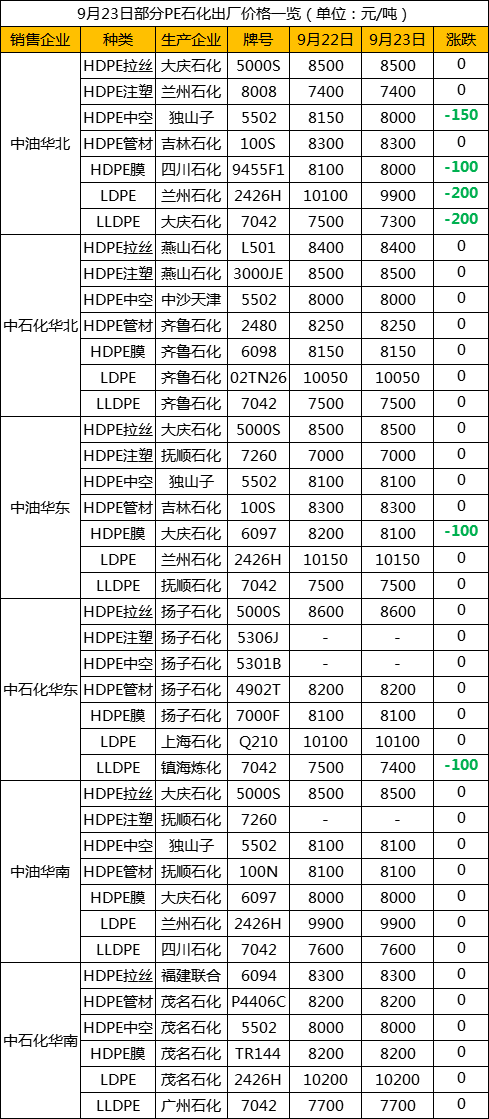 9月23日部分PE石化出厂价格一览（单位：元/吨）

| 销售企业 | 种类 | 生产企业 | 牌号 | 9月22日 | 9月23日 | 涨跌 |
|---|---|---|---|---|---|---|
| 中油华北 | HDPE拉丝 | 大庆石化 | 5000S | 8500 | 8500 | 0 |
| | HDPE注塑 | 兰州石化 | 8008 | 7400 | 7400 | 0 |
| | HDPE中空 | 独山子 | 5502 | 8150 | 8000 | -150 |
| | HDPE管材 | 吉林石化 | 100S | 8300 | 8300 | 0 |
| | HDPE膜 | 四川石化 | 9455F1 | 8100 | 8000 | -100 |
| | LDPE | 兰州石化 | 2426H | 10100 | 9900 | -200 |
| | LLDPE | 大庆石化 | 7042 | 7500 | 7300 | -200 |
| 中石化华北 | HDPE拉丝 | 燕山石化 | L501 | 8400 | 8400 | 0 |
| | HDPE注塑 | 燕山石化 | 3000JE | 8500 | 8500 | 0 |
| | HDPE中空 | 中沙天津 | 5502 | 8000 | 8000 | 0 |
| | HDPE管材 | 齐鲁石化 | 2480 | 8250 | 8250 | 0 |
| | HDPE膜 | 齐鲁石化 | 6098 | 8150 | 8150 | 0 |
| | LDPE | 齐鲁石化 | 02TN26 | 10050 | 10050 | 0 |
| | LLDPE | 齐鲁石化 | 7042 | 7500 | 7500 | 0 |
| 中油华东 | HDPE拉丝 | 大庆石化 | 5000S | 8500 | 8500 | 0 |
| | HDPE注塑 | 抚顺石化 | 7260 | 7000 | 7000 | 0 |
| | HDPE中空 | 独山子 | 5502 | 8100 | 8100 | 0 |
| | HDPE管材 | 吉林石化 | 100S | 8300 | 8300 | 0 |
| | HDPE膜 | 大庆石化 | 6097 | 8200 | 8100 | -100 |
| | LDPE | 兰州石化 | 2426H | 10150 | 10150 | 0 |
| | LLDPE | 抚顺石化 | 7042 | 7500 | 7500 | 0 |
| 中石化华东 | HDPE拉丝 | 扬子石化 | 5000S | 8600 | 8600 | 0 |
| | HDPE注塑 | 扬子石化 | 5306J | - | - | 0 |
| | HDPE中空 | 扬子石化 | 5301B | - | - | 0 |
| | HDPE管材 | 扬子石化 | 4902T | 8200 | 8200 | 0 |
| | HDPE膜 | 扬子石化 | 7000F | 8100 | 8100 | 0 |
| | LDPE | 上海石化 | Q210 | 10100 | 10100 | 0 |
| | LLDPE | 镇海炼化 | 7042 | 7500 | 7400 | -100 |
| 中油华南 | HDPE拉丝 | 大庆石化 | 5000S | 8500 | 8500 | 0 |
| | HDPE注塑 | 抚顺石化 | 7260 | - | - | 0 |
| | HDPE中空 | 独山子 | 5502 | 8100 | 8100 | 0 |
| | HDPE管材 | 抚顺石化 | 100N | 8100 | 8100 | 0 |
| | HDPE膜 | 大庆石化 | 6097 | 8000 | 8000 | 0 |
| | LDPE | 兰州石化 | 2426H | 9900 | 9900 | 0 |
| | LLDPE | 四川石化 | 7042 | 7600 | 7600 | 0 |
| 中石化华南 | HDPE拉丝 | 福建联合 | 6094 | 8300 | 8300 | 0 |
| | HDPE管材 | 茂名石化 | P4406C | 8200 | 8200 | 0 |
| | HDPE中空 | 茂名石化 | 5502 | 8000 | 8000 | 0 |
| | HDPE膜 | 茂名石化 | TR144 | 8200 | 8200 | 0 |
| | LDPE | 茂名石化 | 2426H | 10200 | 10200 | 0 |
| | LLDPE | 广州石化 | 7042 | 7700 | 7700 | 0 |